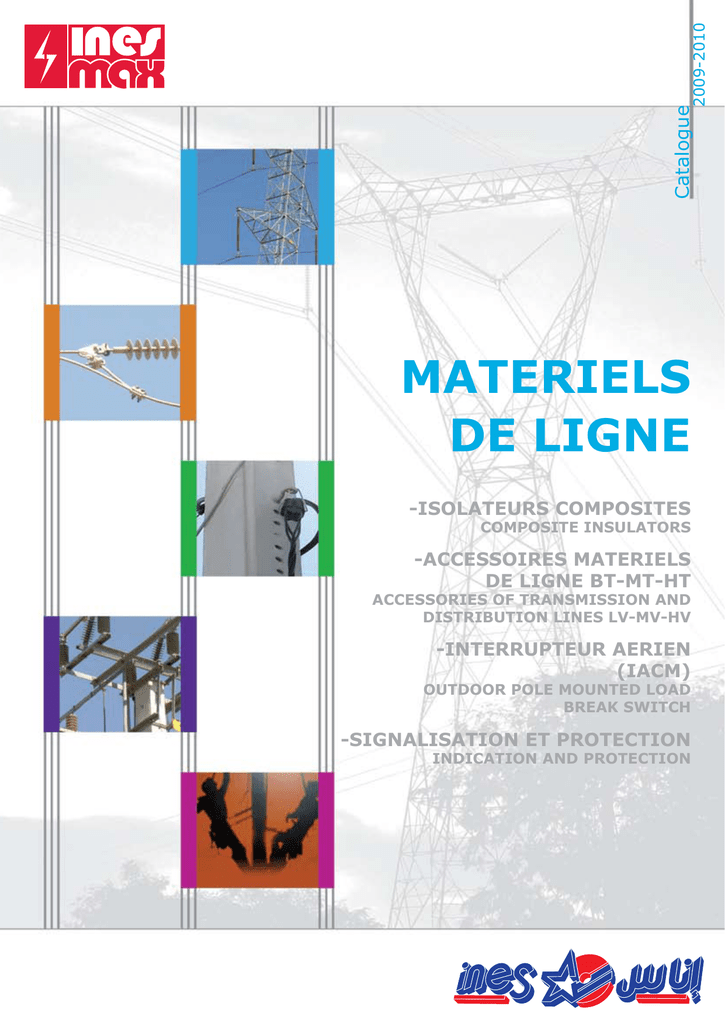 ines max

Catalogue 2009-2010

MATERIELS DE LIGNE

-ISOLATEURS COMPOSITES
COMPOSITE INSULATORS

-ACCESSOIRES MATERIELS DE LIGNE BT-MT-HT
ACCESSORIES OF TRANSMISSION AND DISTRIBUTION LINES LV-MV-HV

-INTERRUPTEUR AERIEN (IACM)
OUTDOOR POLE MOUNTED LOAD BREAK SWITCH

-SIGNALISATION ET PROTECTION
INDICATION AND PROTECTION

ines إيناس